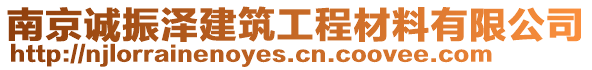 南京诚振泽建筑工程材料有限公司
http://njlorrainenoyes.cn.coovee.com